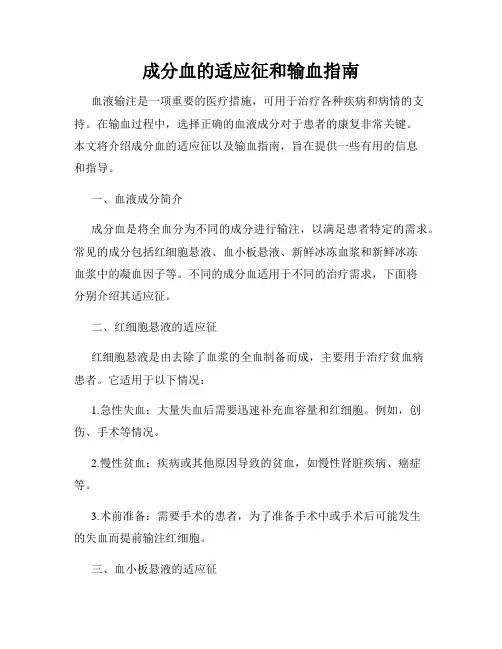 成分血的适应征和输血指南

血液输注是一项重要的医疗措施，可用于治疗各种疾病和病情的支持。在输血过程中，选择正确的血液成分对于患者的康复非常关键。本文将介绍成分血的适应征以及输血指南，旨在提供一些有用的信息和指导。

一、血液成分简介

成分血是将全血分为不同的成分进行输注，以满足患者特定的需求。常见的成分包括红细胞悬液、血小板悬液、新鲜冰冻血浆和新鲜冰冻血浆中的凝血因子等。不同的成分血适用于不同的治疗需求，下面将分别介绍其适应征。

二、红细胞悬液的适应征

红细胞悬液是由去除了血浆的全血制备而成，主要用于治疗贫血病患者。它适用于以下情况：

1.急性失血：大量失血后需要迅速补充血容量和红细胞。例如，创伤、手术等情况。

2.慢性贫血：疾病或其他原因导致的贫血，如慢性肾脏疾病、癌症等。

3.术前准备：需要手术的患者，为了准备手术中或手术后可能发生的失血而提前输注红细胞。

三、血小板悬液的适应征